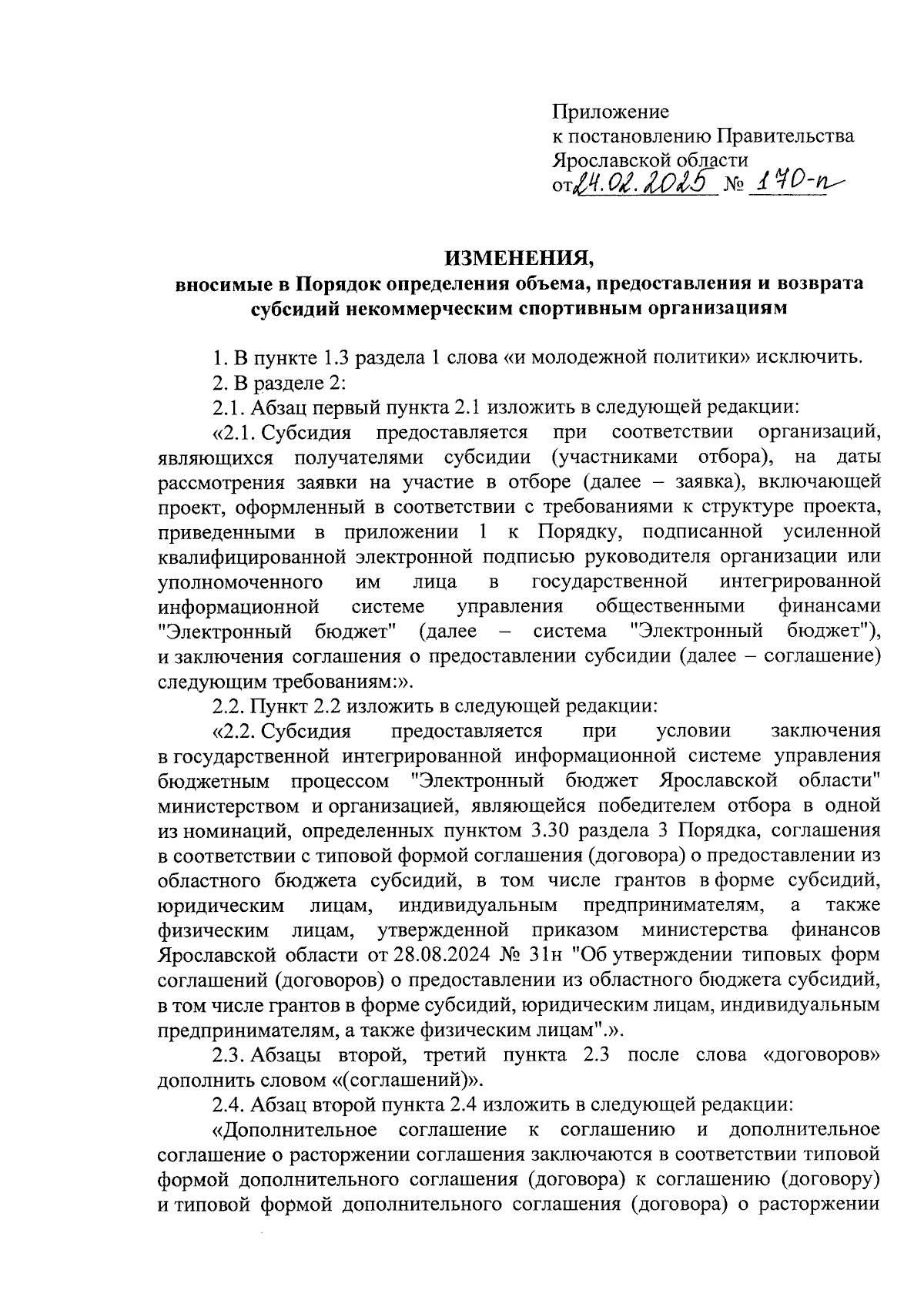 Приложение
к постановлению Правительства
Ярославской области
от 24.02.2025 № 170-п

ИЗМЕНЕНИЯ,
вносимые в Порядок определения объема, предоставления и возврата субсидий некоммерческим спортивным организациям

1. В пункте 1.3 раздела 1 слова «и молодежной политики» исключить.
2. В разделе 2:
2.1. Абзац первый пункта 2.1 изложить в следующей редакции:
«2.1. Субсидия предоставляется при соответствии организаций, являющихся получателями субсидии (участниками отбора), на даты рассмотрения заявки на участие в отборе (далее – заявка), включающей проект, оформленный в соответствии с требованиями к структуре проекта, приведенными в приложении 1 к Порядку, подписанной усиленной квалифицированной электронной подписью руководителя организации или уполномоченного им лица в государственной интегрированной информационной системе управления общественными финансами "Электронный бюджет" (далее – система "Электронный бюджет"), и заключения соглашения о предоставлении субсидии (далее – соглашение) следующим требованиям:».
2.2. Пункт 2.2 изложить в следующей редакции:
«2.2. Субсидия предоставляется при условии заключения в государственной интегрированной информационной системе управления бюджетным процессом "Электронный бюджет Ярославской области" министерством и организацией, являющейся победителем отбора в одной из номинаций, определенных пунктом 3.30 раздела 3 Порядка, соглашения в соответствии с типовой формой соглашения (договора) о предоставлении из областного бюджета субсидий, в том числе грантов в форме субсидий, юридическим лицам, индивидуальным предпринимателям, а также физическим лицам, утвержденной приказом министерства финансов Ярославской области от 28.08.2024 № 31н "Об утверждении типовых форм соглашений (договоров) о предоставлении из областного бюджета субсидий, в том числе грантов в форме субсидий, юридическим лицам, индивидуальным предпринимателям, а также физическим лицам".».
2.3. Абзацы второй, третий пункта 2.3 после слова «договоров» дополнить словом «(соглашений)».
2.4. Абзац второй пункта 2.4 изложить в следующей редакции:
«Дополнительное соглашение к соглашению и дополнительное соглашение о расторжении соглашения заключаются в соответствии типовой формой дополнительного соглашения (договора) к соглашению (договору) и типовой формой дополнительного соглашения (договора) о расторжении